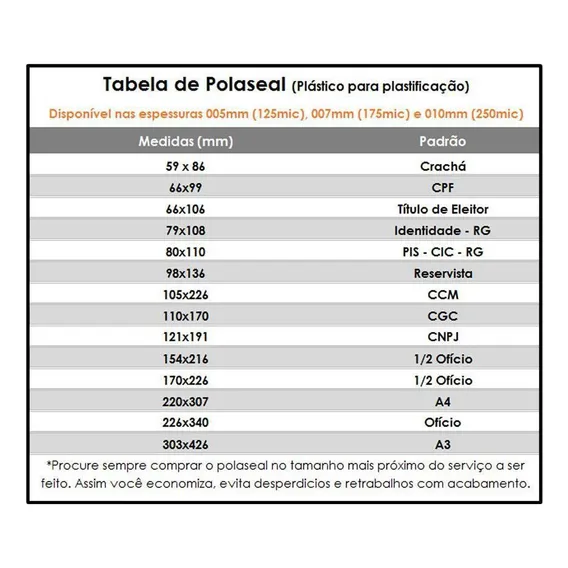 Tabela de Polaseal (Plástico para plastificação)

Disponível nas espessuras 005mm (125mic), 007mm (175mic) e 010mm (250mic)

| Medidas (mm) | Padrão |
|---|---|
| 59 x 86 | Crachá |
| 66x99 | CPF |
| 66x106 | Título de Eleitor |
| 79x108 | Identidade - RG |
| 80x110 | PIS - CIC - RG |
| 98x136 | Reservista |
| 105x226 | CCM |
| 110x170 | CGC |
| 121x191 | CNPJ |
| 154x216 | 1/2 Ofício |
| 170x226 | 1/2 Ofício |
| 220x307 | A4 |
| 226x340 | Ofício |
| 303x426 | A3 |

*Procure sempre comprar o polaseal no tamanho mais próximo do serviço a ser feito. Assim você economiza, evita desperdicios e retrabalhos com acabamento.